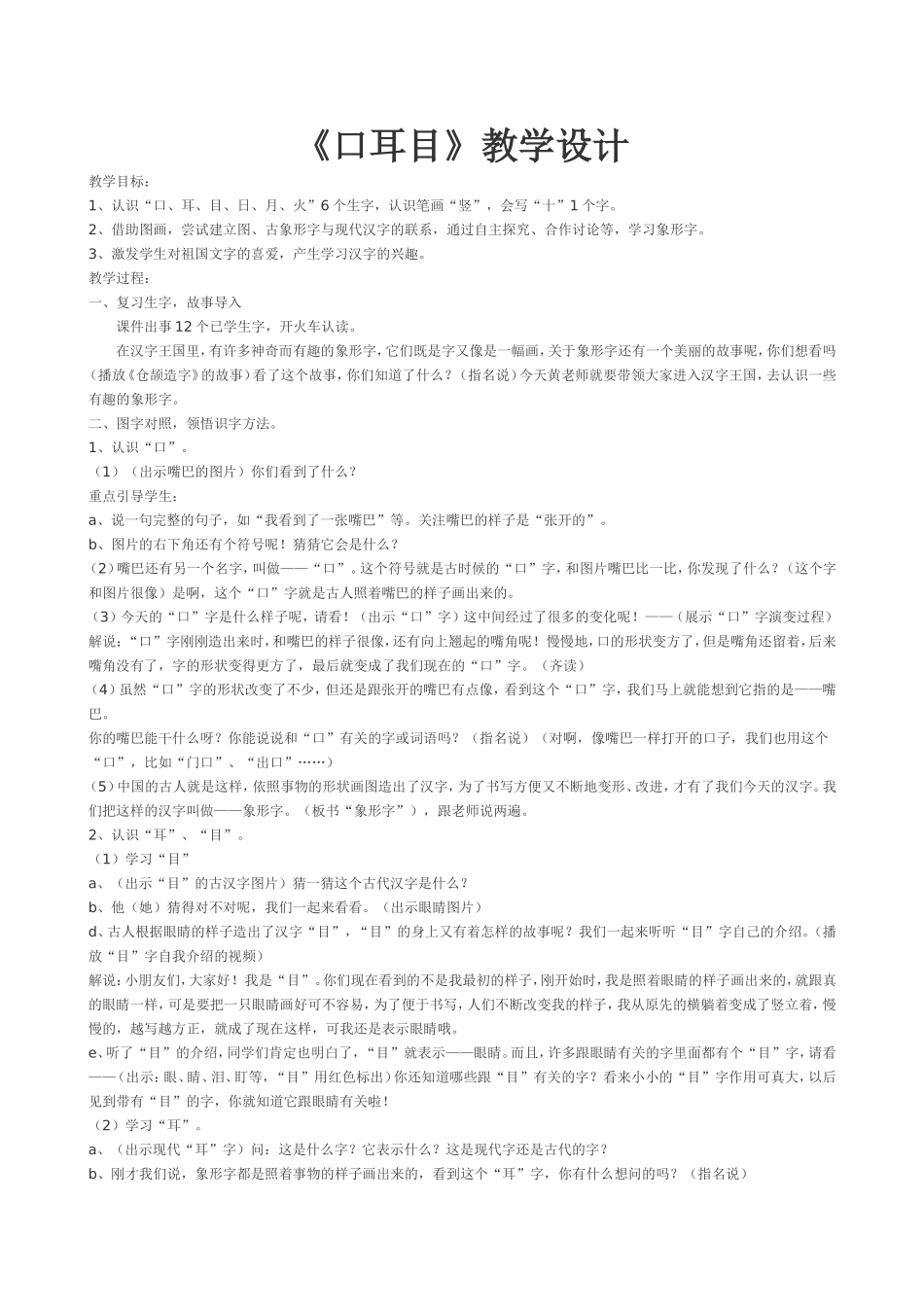 《口耳目》教学设计

教学目标：
1、认识“口、耳、目、日、月、火”6个生字，认识笔画“竖”，会写“十”1个字。
2、借助图画，尝试建立图、古象形字与现代汉字的联系，通过自主探究、合作讨论等，学习象形字。
3、激发学生对祖国文字的喜爱，产生学习汉字的兴趣。
教学过程：
一、复习生字，故事导入
课件出事12个已学生字，开火车认读。
在汉字王国里，有许多神奇而有趣的象形字，它们既是字又像是一幅画，关于象形字还有一个美丽的故事呢，你们想看吗（播放《仓颉造字》的故事）看了这个故事，你们知道了什么？（指名说）今天黄老师就要带领大家进入汉字王国，去认识一些有趣的象形字。
二、图字对照，领悟识字方法。
1、认识“口”。
（1）（出示嘴巴的图片）你们看到了什么？
重点引导学生：
a、说一句完整的句子，如“我看到了一张嘴巴”等。关注嘴巴的样子是“张开的”。
b、图片的右下角还有个符号呢！猜猜它会是什么？
（2）嘴巴还有另一个名字，叫做——“口”。这个符号就是古时候的“口”字，和图片嘴巴比一比，你发现了什么？（这个字和图片很像）是啊，这个“口”字就是古人照着嘴巴的样子画出来的。
（3）今天的“口”字是什么样子呢，请看！（出示“口”字）这中间经过了很多的变化呢！——（展示“口”字演变过程）解说：“口”字刚刚造出来时，和嘴巴的样子很像，还有向上翘起的嘴角呢！慢慢地，口的形状变方了，但是嘴角还留着，后来嘴角没有了，字的形状变得更方了，最后就变成了我们现在的“口”字。（齐读）
（4）虽然“口”字的形状改变了不少，但还是跟张开的嘴巴有点像，看到这个“口”字，我们马上就能想到它指的是——嘴巴。
你的嘴巴能干什么呀？你能说说和“口”有关的字或词语吗？（指名说）（对啊，像嘴巴一样打开的口子，我们也用这个“口”，比如“门口”、“出口”……）
（5）中国的古人就是这样，依照事物的形状画图造出了汉字，为了书写方便又不断地变形、改进，才有了我们今天的汉字。我们把这样的汉字叫做——象形字。（板书“象形字”），跟老师说两遍。
2、认识“耳”、“目”。
（1）学习“目”
a、（出示“目”的古汉字图片）猜一猜这个古代汉字是什么？
b、他（她）猜得对不对呢，我们一起来看看。（出示眼睛图片）
d、古人根据眼睛的样子造出了汉字“目”，“目”的身上又有着怎样的故事呢？我们一起来听听“目”字自己的介绍。（播放“目”字自我介绍的视频）
解说：小朋友们，大家好！我是“目”。你们现在看到的不是我最初的样子，刚开始时，我是照着眼睛的样子画出来的，就跟真的眼睛一样，可是要把一只眼睛画好可不容易，为了便于书写，人们不断改变我的样子，我从原先的横躺着变成了竖立着，慢慢的，越写越方正，就成了现在这样，可我还是表示眼睛哦。
e、听了“目”的介绍，同学们肯定也明白了，“目”就表示——眼睛。而且，许多跟眼睛有关的字里面都有个“目”字，请看——（出示：眼、睛、泪、盯等，“目”用红色标出）你还知道哪些跟“目”有关的字？看来小小的“目”字作用可真大，以后见到带有“目”的字，你就知道它跟眼睛有关啦！
（2）学习“耳”。
a、（出示现代“耳”字）问：这是什么字？它表示什么？这是现代字还是古代的字？
b、刚才我们说，象形字都是照着事物的样子画出来的，看到这个“耳”字，你有什么想问的吗？（指名说）